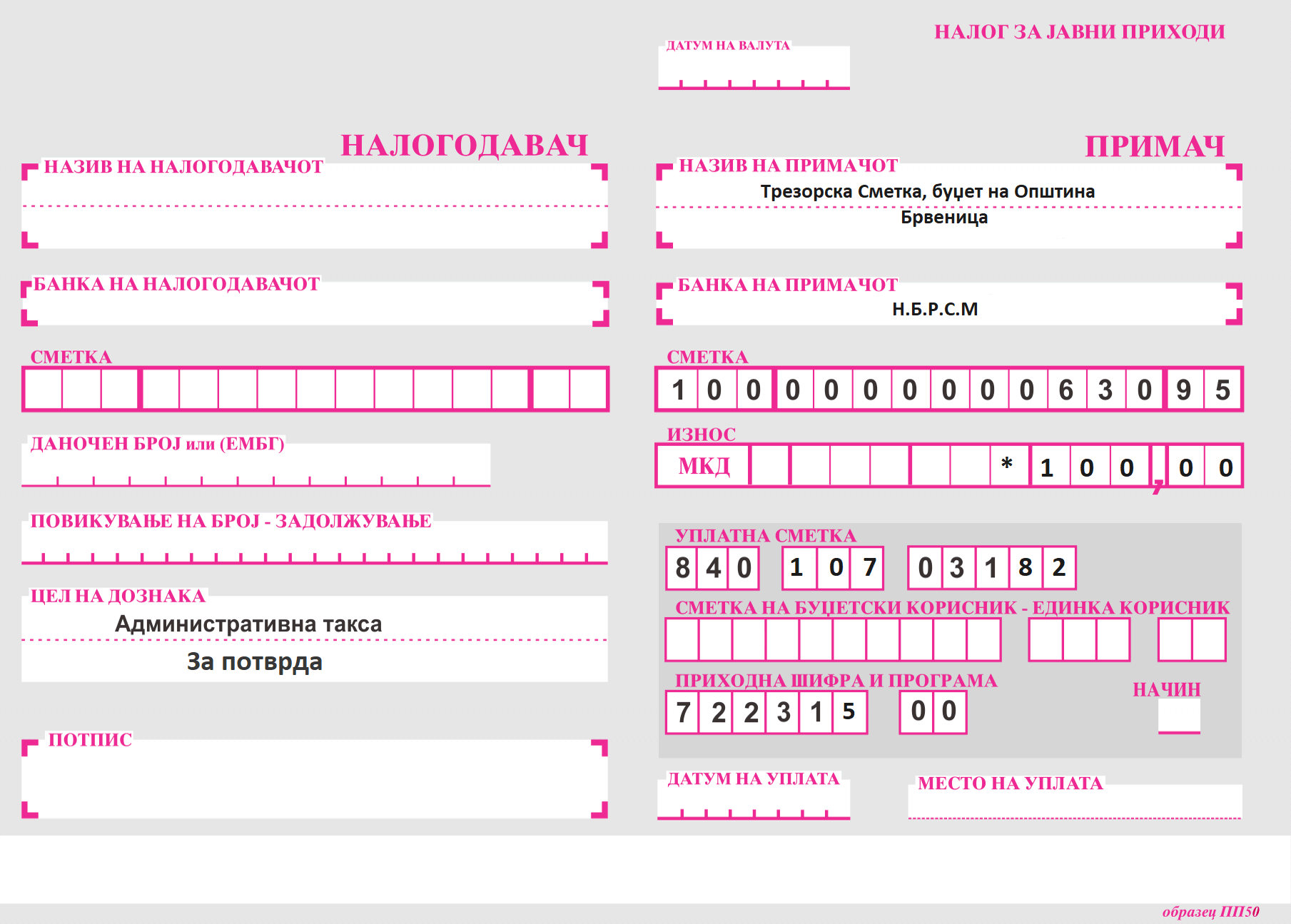 НАЛОГ ЗА ЈАВНИ ПРИХОДИ

ДАТУМ НА ВАЛУТА

НАЛОГОДАВАЧ

НАЗИВ НА НАЛОГОДАВАЧОТ

БАНКА НА НАЛОГОДАВАЧОТ

СМЕТКА

ДАНОЧЕН БРОЈ или (ЕМБГ)

ПОВИКУВАЊЕ НА БРОЈ - ЗАДОЛЖУВАЊЕ

ЦЕЛ НА ДОЗНАКА
Административна такса
За потврда

ПОТПИС

ПРИМАЧ

НАЗИВ НА ПРИМАЧОТ
Трезорска Сметка, буџет на Општина Брвеница

БАНКА НА ПРИМАЧОТ
Н.Б.Р.С.М

СМЕТКА
1 0 0 0 0 0 0 0 0 0 6 3 0 9 5

ИЗНОС
МКД * 1 0 0 , 0 0

УПЛАТНА СМЕТКА
8 4 0 1 0 7 0 3 1 8 2

СМЕТКА НА БУЏЕТСКИ КОРИСНИК - ЕДИНКА КОРИСНИК

ПРИХОДНА ШИФРА И ПРОГРАМА
7 2 2 3 1 5 0 0

НАЧИН

ДАТУМ НА УПЛАТА

МЕСТО НА УПЛАТА

образец ПП50